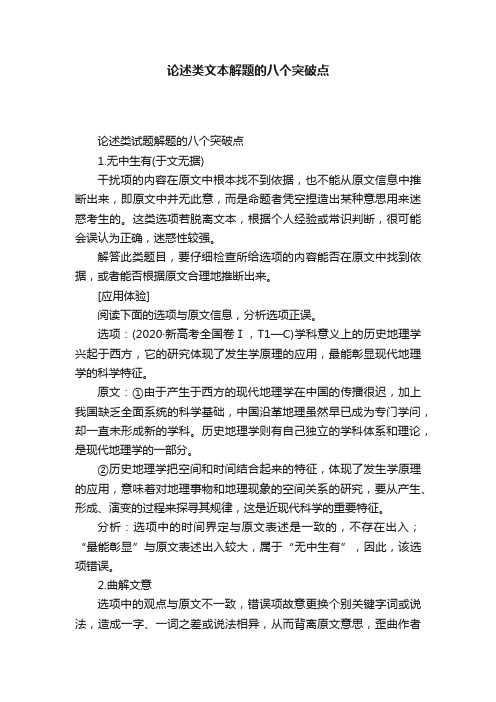 论述类文本解题的八个突破点

论述类试题解题的八个突破点

1.无中生有(于文无据)

干扰项的内容在原文中根本找不到依据，也不能从原文信息中推断出来，即原文中并无此意，而是命题者凭空捏造出某种意思用来迷惑考生的。这类选项若脱离文本，根据个人经验或常识判断，很可能会误认为正确，迷惑性较强。

解答此类题目，要仔细检查所给选项的内容能否在原文中找到依据，或者能否根据原文合理地推断出来。

[应用体验]

阅读下面的选项与原文信息，分析选项正误。

选项：(2020·新高考全国卷Ⅰ，T1—C)学科意义上的历史地理学兴起于西方，它的研究体现了发生学原理的应用，最能彰显现代地理学的科学特征。

原文：①由于产生于西方的现代地理学在中国的传播很迟，加上我国缺乏全面系统的科学基础，中国沿革地理虽然早已成为专门学问，却一直未形成新的学科。历史地理学则有自己独立的学科体系和理论，是现代地理学的一部分。

②历史地理学把空间和时间结合起来的特征，体现了发生学原理的应用，意味着对地理事物和地理现象的空间关系的研究，要从产生、形成、演变的过程来探寻其规律，这是近现代科学的重要特征。

分析：选项中的时间界定与原文表述是一致的，不存在出入；“最能彰显”与原文表述出入较大，属于“无中生有”，因此，该选项错误。

2.曲解文意

选项中的观点与原文不一致，错误项故意更换个别关键字词或说法，造成一字、一词之差或说法相异，从而背离原文意思，歪曲作者